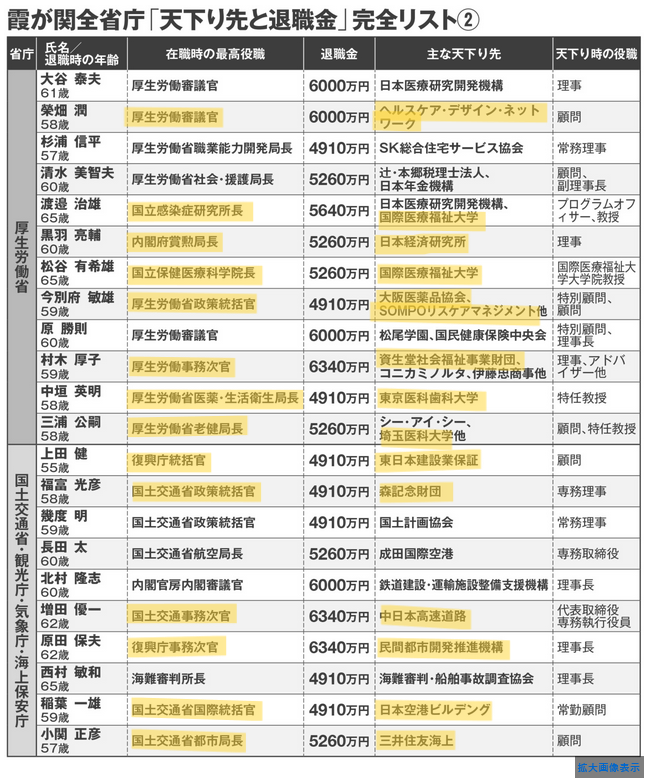 霞が関全省庁「天下り先と退職金」完全リスト②

| 省庁 | 氏名／退職時の年齢 | 在職時の最高役職 | 退職金 | 主な天下り先 | 天下り時の役職 |
|---|---|---|---|---|---|
| 厚生労働省 | 大谷 泰夫 61歳 | 厚生労働審議官 | 6000万円 | 日本医療研究開発機構 | 理事 |
| | 榮畑 潤 58歳 | 厚生労働審議官 | 6000万円 | ヘルスケア・デザイン・ネットワーク | 顧問 |
| | 杉浦 信平 57歳 | 厚生労働省職業能力開発局長 | 4910万円 | SK総合住宅サービス協会 | 常務理事 |
| | 清水 美智夫 60歳 | 厚生労働省社会・援護局長 | 5260万円 | 辻・本郷税理士法人、日本年金機構 | 顧問、副理事長 |
| | 渡邉 治雄 65歳 | 国立感染症研究所長 | 5640万円 | 日本医療研究開発機構、国際医療福祉大学 | プログラムオフィサー、教授 |
| | 黒羽 亮輔 60歳 | 内閣府賞勲局長 | 5260万円 | 日本経済研究所 | 理事 |
| | 松谷 有希雄 65歳 | 国立保健医療科学院長 | 5260万円 | 国際医療福祉大学 | 国際医療福祉大学大学院教授 |
| | 今別府 敏雄 59歳 | 厚生労働省政策統括官 | 4910万円 | 大阪医薬品協会、SOMPOリスケアマネジメント他 | 特別顧問、顧問 |
| | 原 勝則 60歳 | 厚生労働審議官 | 6000万円 | 松尾学園、国民健康保険中央会 | 特別顧問、理事長 |
| | 村木 厚子 59歳 | 厚生労働事務次官 | 6340万円 | 資生堂社会福祉事業財団、コニカミノルタ、伊藤忠商事他 | 理事、アドバイザー他 |
| | 中垣 英明 58歳 | 厚生労働省医薬・生活衛生局長 | 4910万円 | 東京医科歯科大学 | 特任教授 |
| | 三浦 公嗣 58歳 | 厚生労働省老健局長 | 5260万円 | シー・アイ・シー、埼玉医科大学他 | 顧問、特任教授 |
| 国土交通省・観光庁・気象庁・海上保安庁 | 上田 健 55歳 | 復興庁統括官 | 4910万円 | 東日本建設業保証 | 顧問 |
| | 福富 光彦 58歳 | 国土交通省政策統括官 | 4910万円 | 森記念財団 | 専務理事 |
| | 幾度 明 59歳 | 国土交通省政策統括官 | 4910万円 | 国土計画協会 | 常務理事 |
| | 長田 太 60歳 | 国土交通省航空局長 | 5260万円 | 成田国際空港 | 専務取締役 |
| | 北村 隆志 60歳 | 内閣官房内閣審議官 | 6000万円 | 鉄道建設・運輸施設整備支援機構 | 理事長 |
| | 増田 優一 62歳 | 国土交通事務次官 | 6340万円 | 中日本高速道路 | 代表取締役専務執行役員 |
| | 原田 保夫 62歳 | 復興庁事務次官 | 6340万円 | 民間都市開発推進機構 | 理事長 |
| | 西村 敏和 65歳 | 海難審判所長 | 4910万円 | 海難審判・船舶事故調査協会 | 理事長 |
| | 稲葉 一雄 59歳 | 国土交通省国際統括官 | 4910万円 | 日本空港ビルデング | 常勤顧問 |
| | 小関 正彦 57歳 | 国土交通省都市局長 | 5260万円 | 三井住友海上 | 顧問 |

拡大画像表示